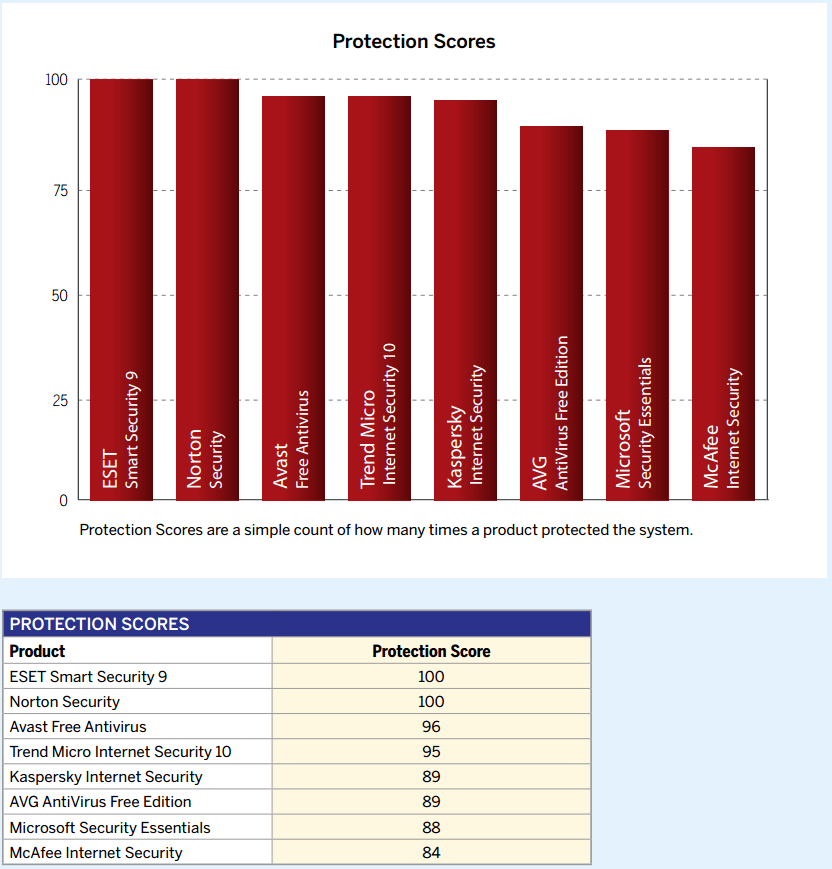 Protection Scores

100
75
50
25
0

ESET Smart Security 9
Norton Security
Avast Free Antivirus
Trend Micro Internet Security 10
Kaspersky Internet Security
AVG AntiVirus Free Edition
Microsoft Security Essentials
McAfee Internet Security

Protection Scores are a simple count of how many times a product protected the system.

PROTECTION SCORES

| Product | Protection Score |
|---|---|
| ESET Smart Security 9 | 100 |
| Norton Security | 100 |
| Avast Free Antivirus | 96 |
| Trend Micro Internet Security 10 | 95 |
| Kaspersky Internet Security | 89 |
| AVG AntiVirus Free Edition | 89 |
| Microsoft Security Essentials | 88 |
| McAfee Internet Security | 84 |